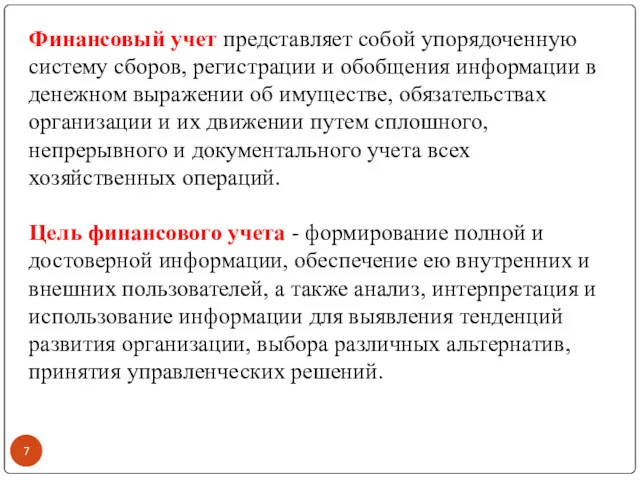 Финансовый учет представляет собой упорядоченную систему сборов, регистрации и обобщения информации в денежном выражении об имуществе, обязательствах организации и их движении путем сплошного, непрерывного и документального учета всех хозяйственных операций.

Цель финансового учета - формирование полной и достоверной информации, обеспечение ею внутренних и внешних пользователей, а также анализ, интерпретация и использование информации для выявления тенденций развития организации, выбора различных альтернатив, принятия управленческих решений.

7